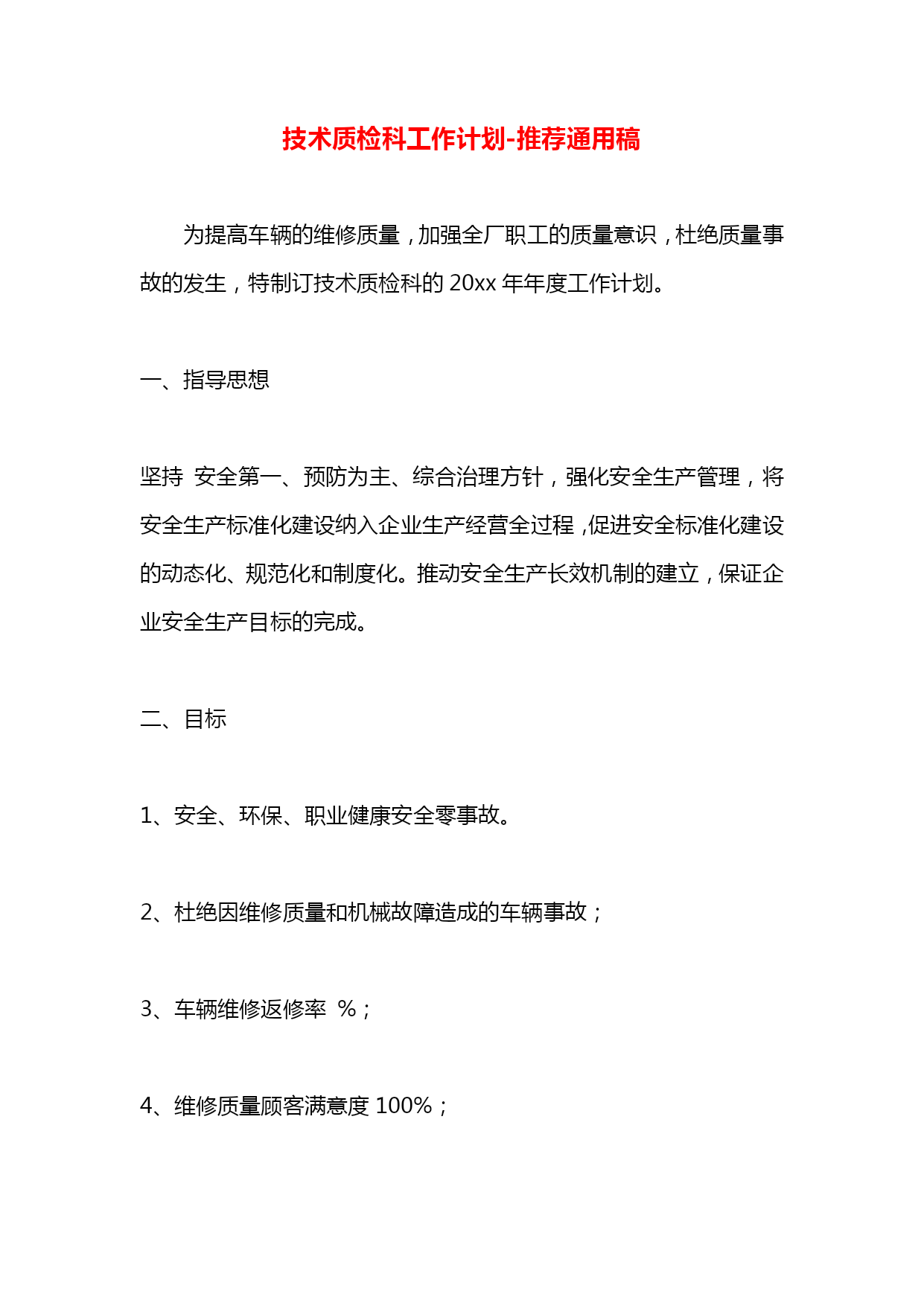 技术质检科工作计划-推荐通用稿

为提高车辆的维修质量，加强全厂职工的质量意识，杜绝质量事故的发生，特制订技术质检科的 20xx 年年度工作计划。

一、指导思想

坚持 安全第一、预防为主、综合治理方针，强化安全生产管理，将安全生产标准化建设纳入企业生产经营全过程，促进安全标准化建设的动态化、规范化和制度化。推动安全生产长效机制的建立，保证企业安全生产目标的完成。

二、目标

1、安全、环保、职业健康安全零事故。

2、杜绝因维修质量和机械故障造成的车辆事故；

3、车辆维修返修率 %；

4、维修质量顾客满意度 100%；